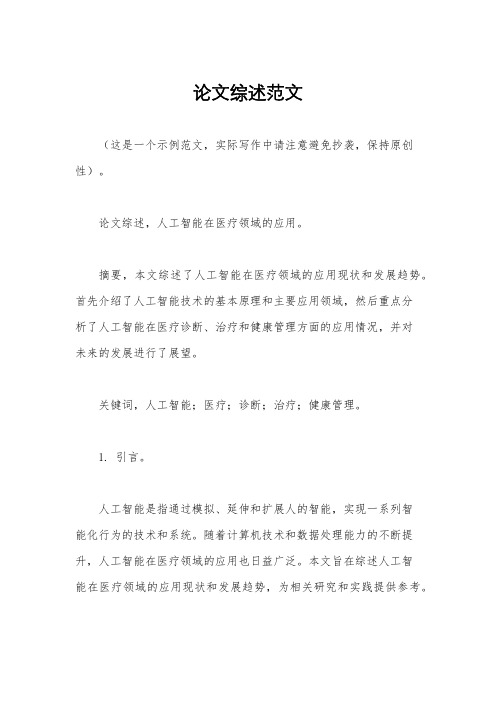 论文综述范文

（这是一个示例范文，实际写作中请注意避免抄袭，保持原创性）。

论文综述，人工智能在医疗领域的应用。

摘要，本文综述了人工智能在医疗领域的应用现状和发展趋势。首先介绍了人工智能技术的基本原理和主要应用领域，然后重点分析了人工智能在医疗诊断、治疗和健康管理方面的应用情况，并对未来的发展进行了展望。

关键词，人工智能；医疗；诊断；治疗；健康管理。

1. 引言。

人工智能是指通过模拟、延伸和扩展人的智能，实现一系列智能化行为的技术和系统。随着计算机技术和数据处理能力的不断提升，人工智能在医疗领域的应用也日益广泛。本文旨在综述人工智能在医疗领域的应用现状和发展趋势，为相关研究和实践提供参考。